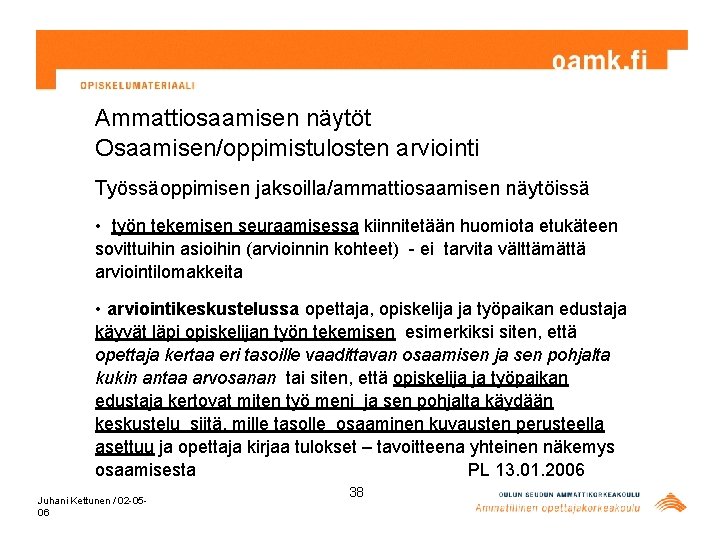 oamk.fi

OPISKELUMATERIAALI

Ammattiosaamisen näytöt
Osaamisen/oppimistulosten arviointi

Työssäoppimisen jaksoilla/ammattiosaamisen näytöissä

• työn tekemisen seuraamisessa kiinnitetään huomiota etukäteen sovittuihin asioihin (arvioinnin kohteet) - ei tarvita välttämättä arviointilomakkeita

• arviointikeskustelussa opettaja, opiskelija ja työpaikan edustaja käyvät läpi opiskelijan työn tekemisen esimerkiksi siten, että opettaja kertaa eri tasoille vaadittavan osaamisen ja sen pohjalta kukin antaa arvosanan tai siten, että opiskelija ja työpaikan edustaja kertovat miten työ meni ja sen pohjalta käydään keskustelu siitä, mille tasolle osaaminen kuvausten perusteella asettuu ja opettaja kirjaa tulokset – tavoitteena yhteinen näkemys osaamisesta PL 13.01.2006

Juhani Kettunen / 02-05-06

38

OULUN SEUDUN AMMATTIKORKEAKOULU
Ammatillinen opettajakorkeakoulu